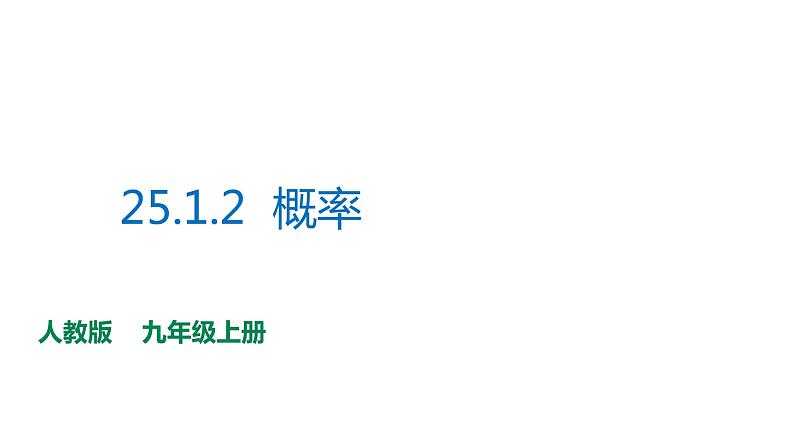 25.1.2 概率

人教版 九年级上册